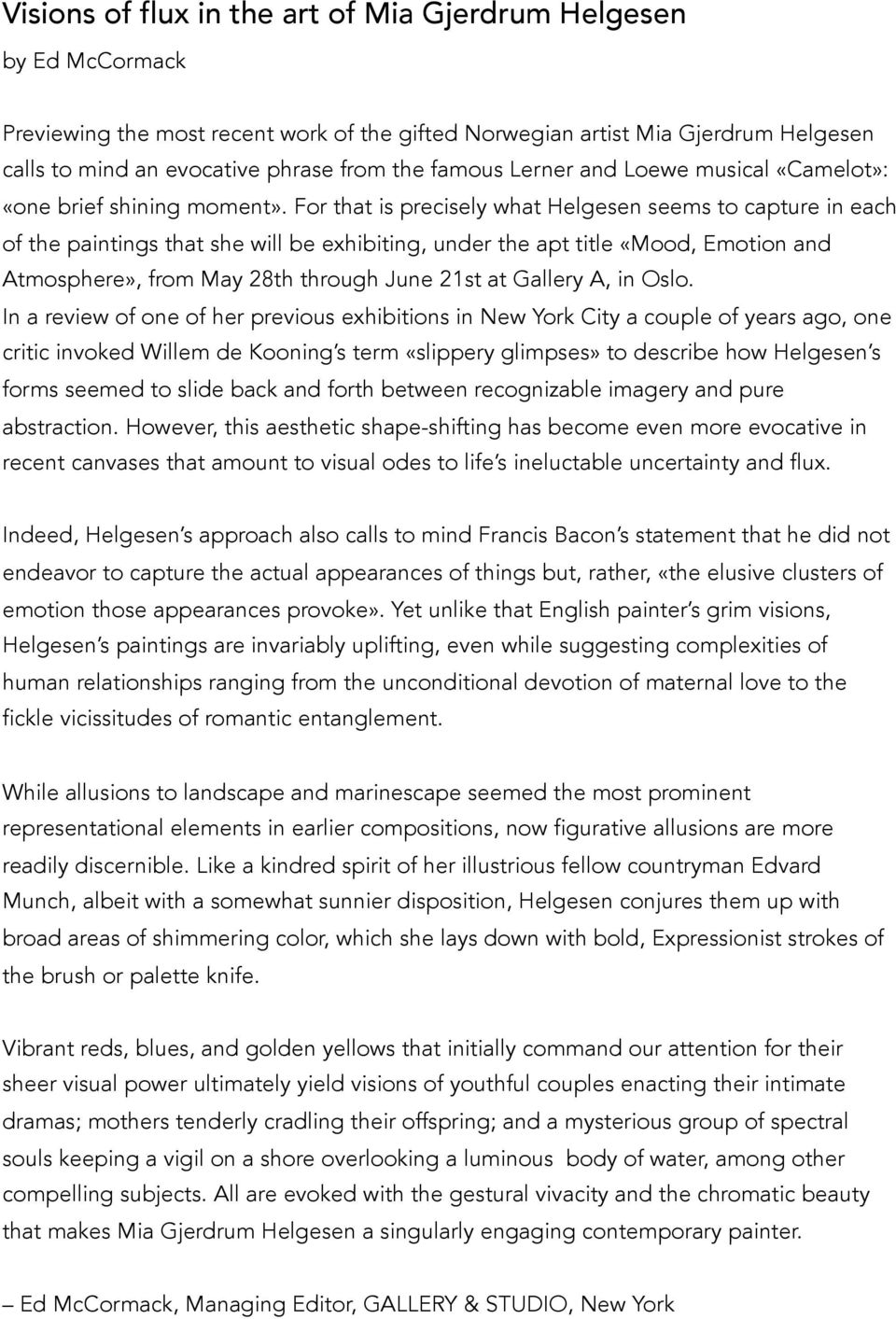 Visions of flux in the art of Mia Gjerdrum Helgesen

by Ed McCormack

Previewing the most recent work of the gifted Norwegian artist Mia Gjerdrum Helgesen calls to mind an evocative phrase from the famous Lerner and Loewe musical «Camelot»: «one brief shining moment». For that is precisely what Helgesen seems to capture in each of the paintings that she will be exhibiting, under the apt title «Mood, Emotion and Atmosphere», from May 28th through June 21st at Gallery A, in Oslo.
In a review of one of her previous exhibitions in New York City a couple of years ago, one critic invoked Willem de Kooning's term «slippery glimpses» to describe how Helgesen's forms seemed to slide back and forth between recognizable imagery and pure abstraction. However, this aesthetic shape-shifting has become even more evocative in recent canvases that amount to visual odes to life's ineluctable uncertainty and flux.

Indeed, Helgesen's approach also calls to mind Francis Bacon's statement that he did not endeavor to capture the actual appearances of things but, rather, «the elusive clusters of emotion those appearances provoke». Yet unlike that English painter's grim visions, Helgesen's paintings are invariably uplifting, even while suggesting complexities of human relationships ranging from the unconditional devotion of maternal love to the fickle vicissitudes of romantic entanglement.

While allusions to landscape and marinescape seemed the most prominent representational elements in earlier compositions, now figurative allusions are more readily discernible. Like a kindred spirit of her illustrious fellow countryman Edvard Munch, albeit with a somewhat sunnier disposition, Helgesen conjures them up with broad areas of shimmering color, which she lays down with bold, Expressionist strokes of the brush or palette knife.

Vibrant reds, blues, and golden yellows that initially command our attention for their sheer visual power ultimately yield visions of youthful couples enacting their intimate dramas; mothers tenderly cradling their offspring; and a mysterious group of spectral souls keeping a vigil on a shore overlooking a luminous body of water, among other compelling subjects. All are evoked with the gestural vivacity and the chromatic beauty that makes Mia Gjerdrum Helgesen a singularly engaging contemporary painter.

– Ed McCormack, Managing Editor, GALLERY & STUDIO, New York